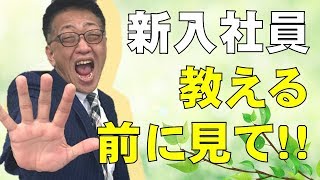 新入社員
教える
前に見て!!